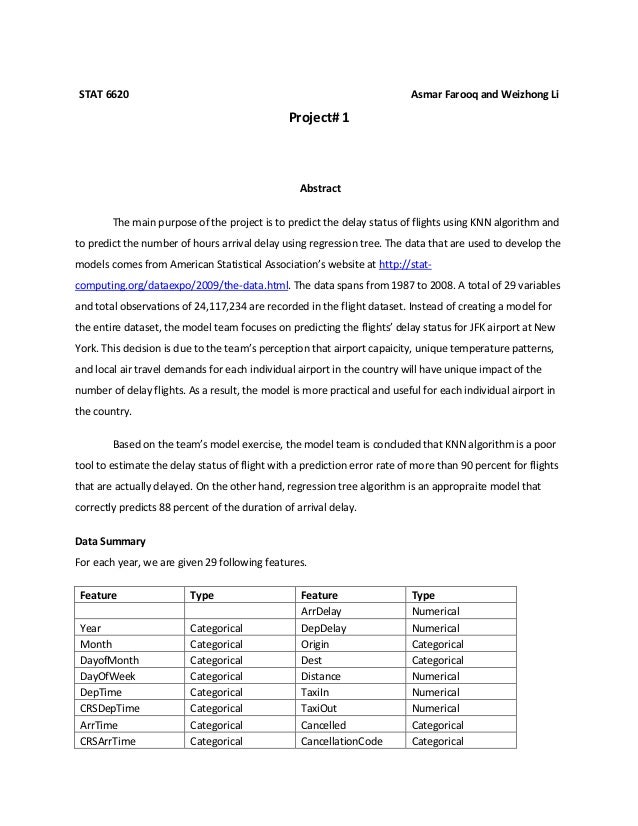 STAT 6620 Asmar Farooq and Weizhong Li

Project# 1

Abstract

The main purpose of the project is to predict the delay status of flights using KNN algorithm and to predict the number of hours arrival delay using regression tree. The data that are used to develop the models comes from American Statistical Association's website at http://stat-computing.org/dataexpo/2009/the-data.html. The data spans from 1987 to 2008. A total of 29 variables and total observations of 24,117,234 are recorded in the flight dataset. Instead of creating a model for the entire dataset, the model team focuses on predicting the flights' delay status for JFK airport at New York. This decision is due to the team's perception that airport capaicity, unique temperature patterns, and local air travel demands for each individual airport in the country will have unique impact of the number of delay flights. As a result, the model is more practical and useful for each individual airport in the country.

Based on the team's model exercise, the model team is concluded that KNN algorithm is a poor tool to estimate the delay status of flight with a prediction error rate of more than 90 percent for flights that are actually delayed. On the other hand, regression tree algorithm is an appropraite model that correctly predicts 88 percent of the duration of arrival delay.

Data Summary
For each year, we are given 29 following features.

| Feature | Type | Feature | Type |
|---|---|---|---|
| | | ArrDelay | Numerical |
| Year | Categorical | DepDelay | Numerical |
| Month | Categorical | Origin | Categorical |
| DayofMonth | Categorical | Dest | Categorical |
| DayOfWeek | Categorical | Distance | Numerical |
| DepTime | Categorical | TaxiIn | Numerical |
| CRSDepTime | Categorical | TaxiOut | Numerical |
| ArrTime | Categorical | Cancelled | Categorical |
| CRSArrTime | Categorical | CancellationCode | Categorical |